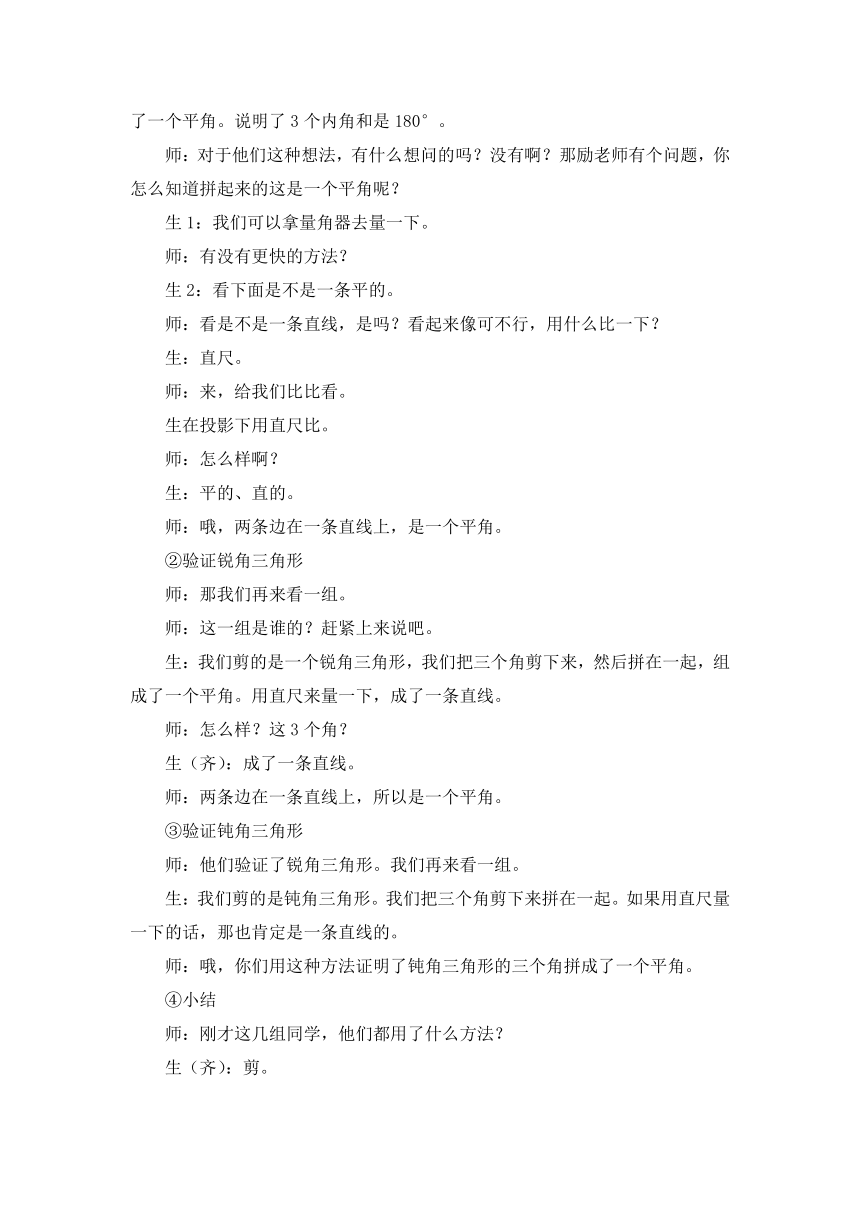 了一个平角。说明了 3 个内角和是 180°。

师：对于他们这种想法，有什么想问的吗？没有啊？那励老师有个问题，你怎么知道拼起来的这是一个平角呢？

生 1：我们可以拿量角器去量一下。

师：有没有更快的方法？

生 2：看下面是不是一条平的。

师：看是不是一条直线，是吗？看起来像可不行，用什么比一下？

生：直尺。

师：来，给我们比比看。

生在投影下用直尺比。

师：怎么样啊？

生：平的、直的。

师：哦，两条边在一条直线上，是一个平角。

②验证锐角三角形

师：那我们再来看一组。

师：这一组是谁的？赶紧上来说吧。

生：我们剪的是一个锐角三角形，我们把三个角剪下来，然后拼在一起，组成了一个平角。用直尺来量一下，成了一条直线。

师：怎么样？这 3 个角？

生（齐）：成了一条直线。

师：两条边在一条直线上，所以是一个平角。

③验证钝角三角形

师：他们验证了锐角三角形。我们再来看一组。

生：我们剪的是钝角三角形。我们把三个角剪下来拼在一起。如果用直尺量一下的话，那也肯定是一条直线的。

师：哦，你们用这种方法证明了钝角三角形的三个角拼成了一个平角。

④小结

师：刚才这几组同学，他们都用了什么方法？

生（齐）：剪。